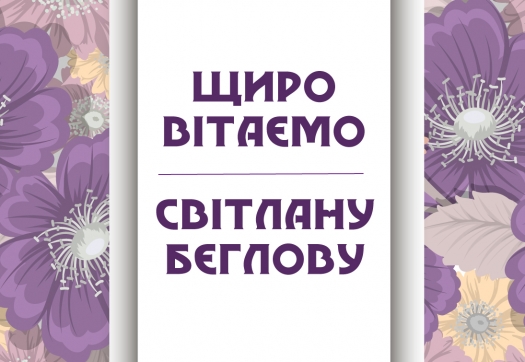 ЩИРО ВІТАЕМО

СВІТЛАНУ БЕГЛОВУ